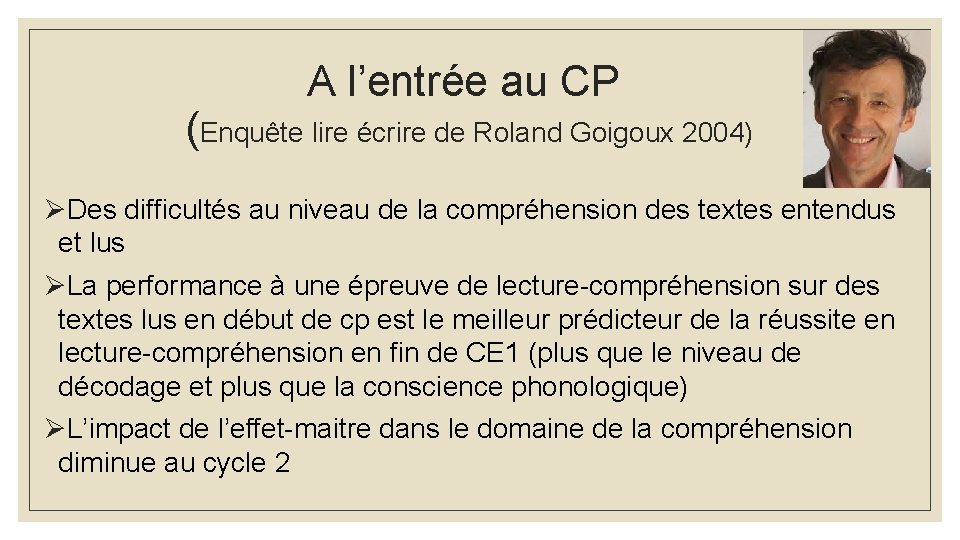 A l'entrée au CP
(Enquête lire écrire de Roland Goigoux 2004)

➢Des difficultés au niveau de la compréhension des textes entendus et lus

➢La performance à une épreuve de lecture-compréhension sur des textes lus en début de cp est le meilleur prédicteur de la réussite en lecture-compréhension en fin de CE1 (plus que le niveau de décodage et plus que la conscience phonologique)

➢L'impact de l'effet-maitre dans le domaine de la compréhension diminue au cycle 2